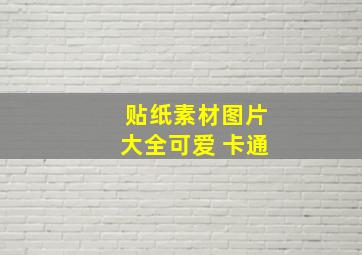 贴纸素材图片
大全可爱 卡通